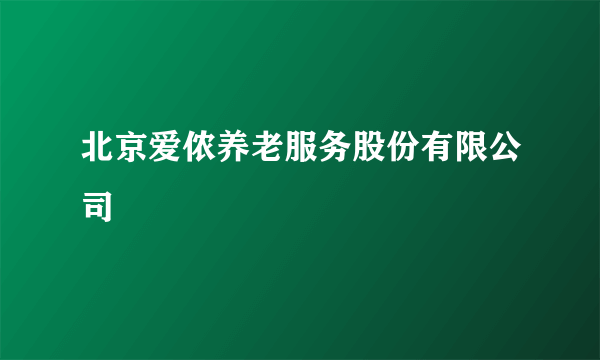 北京爱侬养老服务股份有限公司